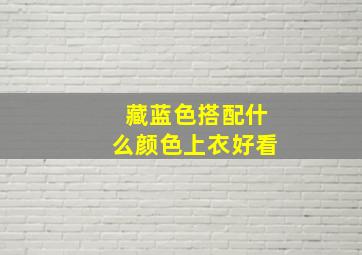 藏蓝色搭配什么颜色上衣好看